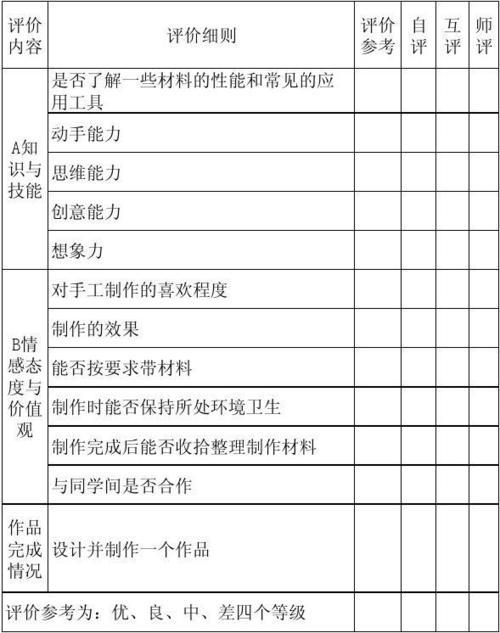 | 评价内容 | 评价细则 | 评价参考 | 自评 | 互评 | 师评 |
|---|---|---|---|---|---|
| A知识与技能 | 是否了解一些材料的性能和常见的应用工具 | | | | |
| | 动手能力 | | | | |
| | 思维能力 | | | | |
| | 创意能力 | | | | |
| | 想象力 | | | | |
| B情感态度与价值观 | 对手工制作的喜欢程度 | | | | |
| | 制作的效果 | | | | |
| | 能否按要求带材料 | | | | |
| | 制作时能否保持所处环境卫生 | | | | |
| | 制作完成后能否收拾整理制作材料 | | | | |
| | 与同学间是否合作 | | | | |
| 作品完成情况 | 设计并制作一个作品 | | | | |
| 评价参考为：优、良、中、差四个等级 | | | | | |